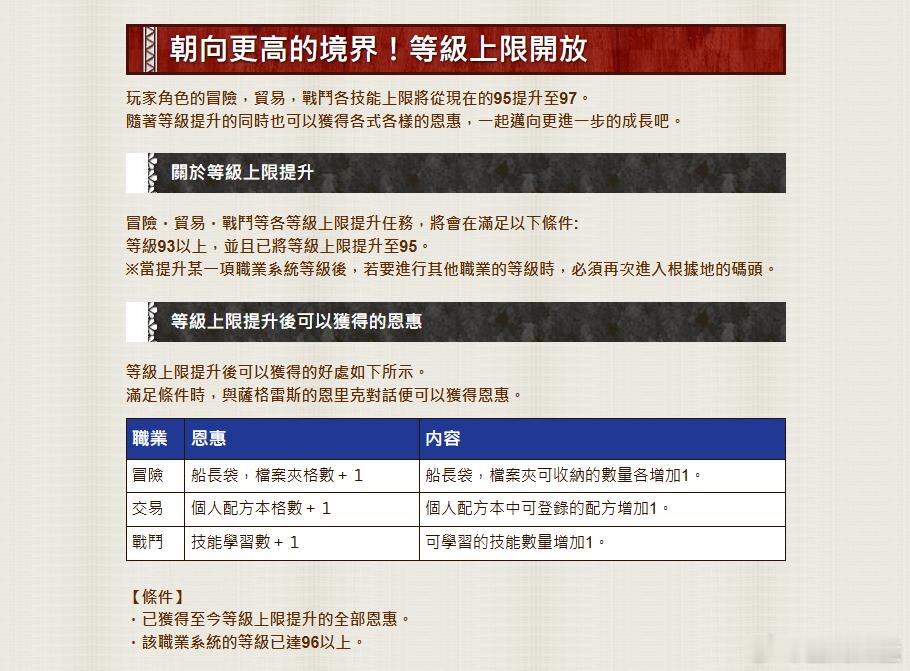 朝向更高的境界！等級上限開放

玩家角色的冒險，貿易，戰鬥各技能上限將從現在的95提升至97。
隨著等級提升的同時也可以獲得各式各樣的恩惠，一起邁向更進一步的成長吧。

關於等級上限提升

冒險・貿易・戰鬥等各等級上限提升任務，將會在滿足以下條件:
等級93以上，並且已將等級上限提升至95。
※當提升某一項職業系統等級後，若要進行其他職業的等級時，必須再次進入根據地的碼頭。

等級上限提升後可以獲得的恩惠

等級上限提升後可以獲得的好處如下所示。
滿足條件時，與薩格雷斯的恩里克對話便可以獲得恩惠。

| 職業 | 恩惠 | 內容 |
|---|---|---|
| 冒險 | 船長袋，檔案夾格數＋1 | 船長袋，檔案夾可收納的數量各增加1。 |
| 交易 | 個人配方本格數＋1 | 個人配方本中可登錄的配方增加1。 |
| 戰鬥 | 技能學習數＋1 | 可學習的技能數量增加1。 |

【條件】
・已獲得至今等級上限提升的全部恩惠。
・該職業系統的等級已達96以上。